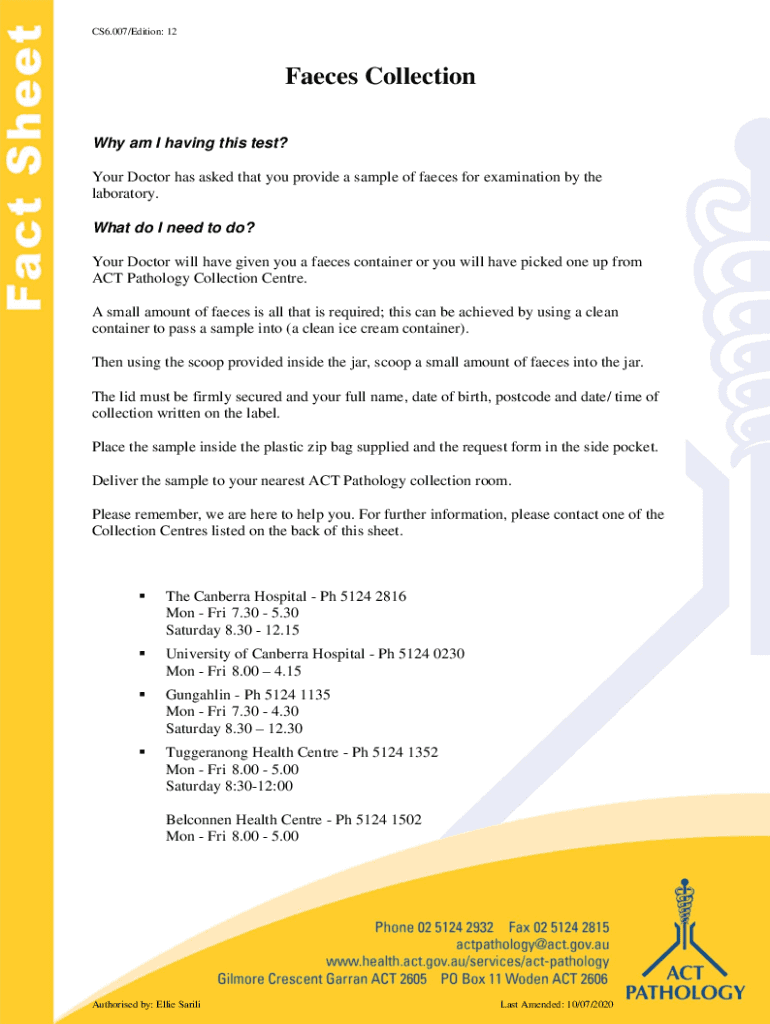 Fact Sheet

CS6.007/Edition: 12

Faeces Collection

Why am I having this test?

Your Doctor has asked that you provide a sample of faeces for examination by the laboratory.

What do I need to do?

Your Doctor will have given you a faeces container or you will have picked one up from ACT Pathology Collection Centre.

A small amount of faeces is all that is required; this can be achieved by using a clean container to pass a sample into (a clean ice cream container).

Then using the scoop provided inside the jar, scoop a small amount of faeces into the jar.

The lid must be firmly secured and your full name, date of birth, postcode and date/ time of collection written on the label.

Place the sample inside the plastic zip bag supplied and the request form in the side pocket.

Deliver the sample to your nearest ACT Pathology collection room.

Please remember, we are here to help you. For further information, please contact one of the Collection Centres listed on the back of this sheet.

▪ The Canberra Hospital - Ph 5124 2816
Mon - Fri 7.30 - 5.30
Saturday 8.30 - 12.15

▪ University of Canberra Hospital - Ph 5124 0230
Mon - Fri 8.00 – 4.15

▪ Gungahlin - Ph 5124 1135
Mon - Fri 7.30 - 4.30
Saturday 8.30 – 12.30

▪ Tuggeranong Health Centre - Ph 5124 1352
Mon - Fri 8.00 - 5.00
Saturday 8:30-12:00

Belconnen Health Centre - Ph 5124 1502
Mon - Fri 8.00 - 5.00

Phone 02 5124 2932 Fax 02 5124 2815
actpathology@act.gov.au
www.health.act.gov.au/services/act-pathology
Gilmore Crescent Garran ACT 2605 PO Box 11 Woden ACT 2606

ACT PATHOLOGY

Authorised by: Ellie Sarili

Last Amended: 10/07/2020